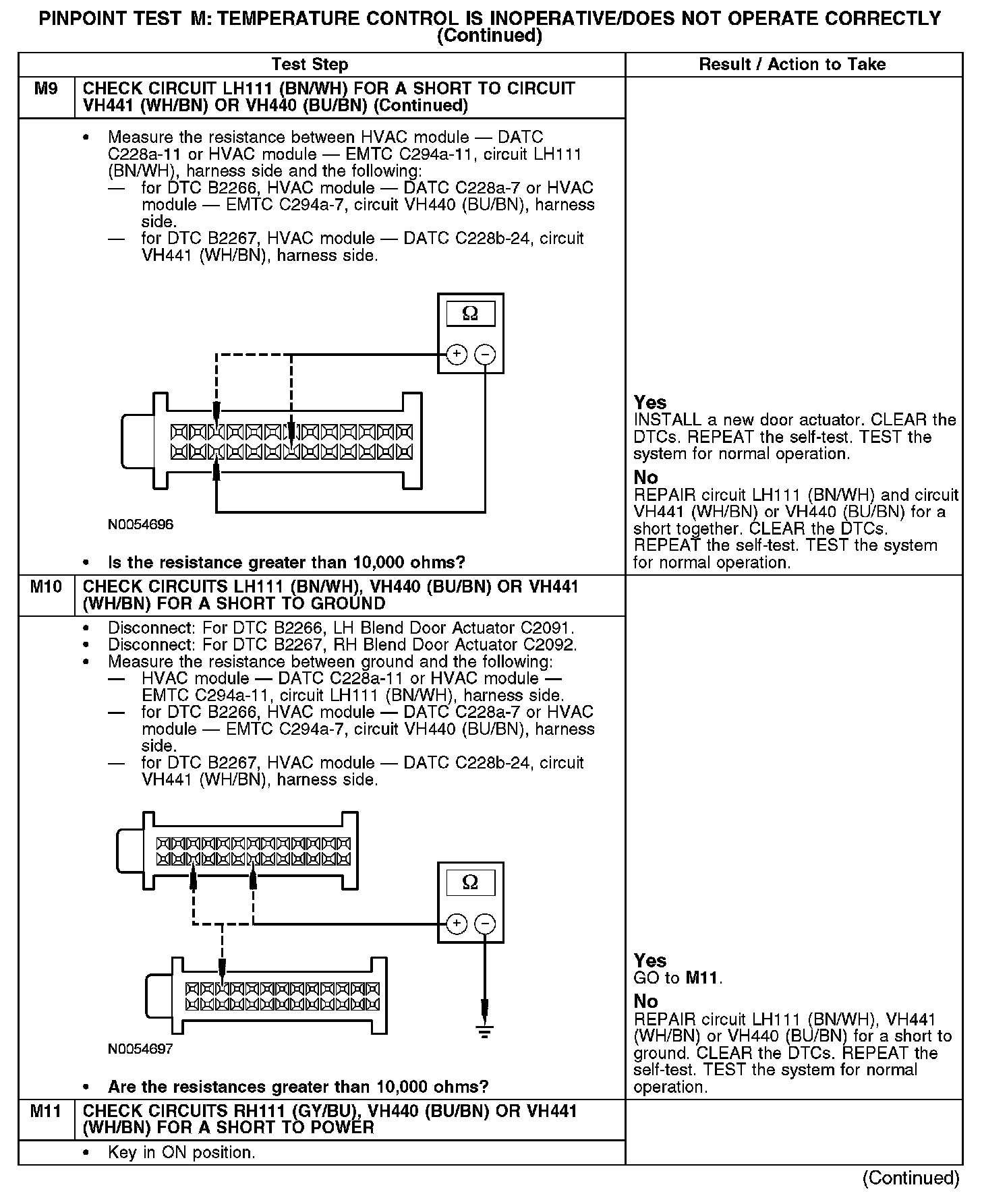 PINPOINT TEST M: TEMPERATURE CONTROL IS INOPERATIVE/DOES NOT OPERATE CORRECTLY (Continued)

| | Test Step | Result / Action to Take |
|---|---|---|
| M9 | CHECK CIRCUIT LH111 (BN/WH) FOR A SHORT TO CIRCUIT VH441 (WH/BN) OR VH440 (BU/BN) (Continued) | |
| | • Measure the resistance between HVAC module — DATC C228a-11 or HVAC module — EMTC C294a-11, circuit LH111 (BN/WH), harness side and the following: — for DTC B2266, HVAC module — DATC C228a-7 or HVAC module — EMTC C294a-7, circuit VH440 (BU/BN), harness side. — for DTC B2267, HVAC module — DATC C228b-24, circuit VH441 (WH/BN), harness side. Ω + − N0054696 • Is the resistance greater than 10,000 ohms? | Yes INSTALL a new door actuator. CLEAR the DTCs. REPEAT the self-test. TEST the system for normal operation. No REPAIR circuit LH111 (BN/WH) and circuit VH441 (WH/BN) or VH440 (BU/BN) for a short together. CLEAR the DTCs. REPEAT the self-test. TEST the system for normal operation. |
| M10 | CHECK CIRCUITS LH111 (BN/WH), VH440 (BU/BN) OR VH441 (WH/BN) FOR A SHORT TO GROUND | |
| | • Disconnect: For DTC B2266, LH Blend Door Actuator C2091. • Disconnect: For DTC B2267, RH Blend Door Actuator C2092. • Measure the resistance between ground and the following: — HVAC module — DATC C228a-11 or HVAC module — EMTC C294a-11, circuit LH111 (BN/WH), harness side. — for DTC B2266, HVAC module — DATC C228a-7 or HVAC module — EMTC C294a-7, circuit VH440 (BU/BN), harness side. — for DTC B2267, HVAC module — DATC C228b-24, circuit VH441 (WH/BN), harness side. Ω + − N0054697 • Are the resistances greater than 10,000 ohms? | Yes GO to M11. No REPAIR circuit LH111 (BN/WH), VH441 (WH/BN) or VH440 (BU/BN) for a short to ground. CLEAR the DTCs. REPEAT the self-test. TEST the system for normal operation. |
| M11 | CHECK CIRCUITS RH111 (GY/BU), VH440 (BU/BN) OR VH441 (WH/BN) FOR A SHORT TO POWER | |
| | • Key in ON position. | |

(Continued)